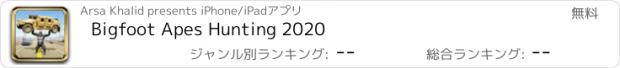 Arsa Khalid presents iPhone/iPadアプリ

無料

Bigfoot Apes Hunting 2020

ジャンル別ランキング: --

総合ランキング: --